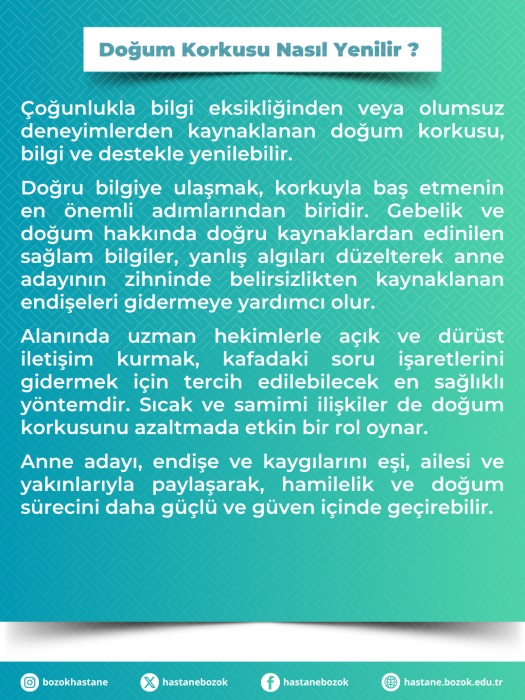 Doğum Korkusu Nasıl Yenilir ?

Çoğunlukla bilgi eksikliğinden veya olumsuz deneyimlerden kaynaklanan doğum korkusu, bilgi ve destekle yenilebilir.

Doğru bilgiye ulaşmak, korkuyla baş etmenin en önemli adımlarından biridir. Gebelik ve doğum hakkında doğru kaynaklardan edinilen sağlam bilgiler, yanlış algıları düzelterek anne adayının zihninde belirsizlikten kaynaklanan endişeleri gidermeye yardımcı olur.

Alanında uzman hekimlerle açık ve dürüst iletişim kurmak, kafadaki soru işaretlerini gidermek için tercih edilebilecek en sağlıklı yöntemdir. Sıcak ve samimi ilişkiler de doğum korkusunu azaltmada etkin bir rol oynar.

Anne adayı, endişe ve kaygılarını eşi, ailesi ve yakınlarıyla paylaşarak, hamilelik ve doğum sürecini daha güçlü ve güven içinde geçirebilir.

bozokhastane hastanebozok hastanebozok hastane.bozok.edu.tr